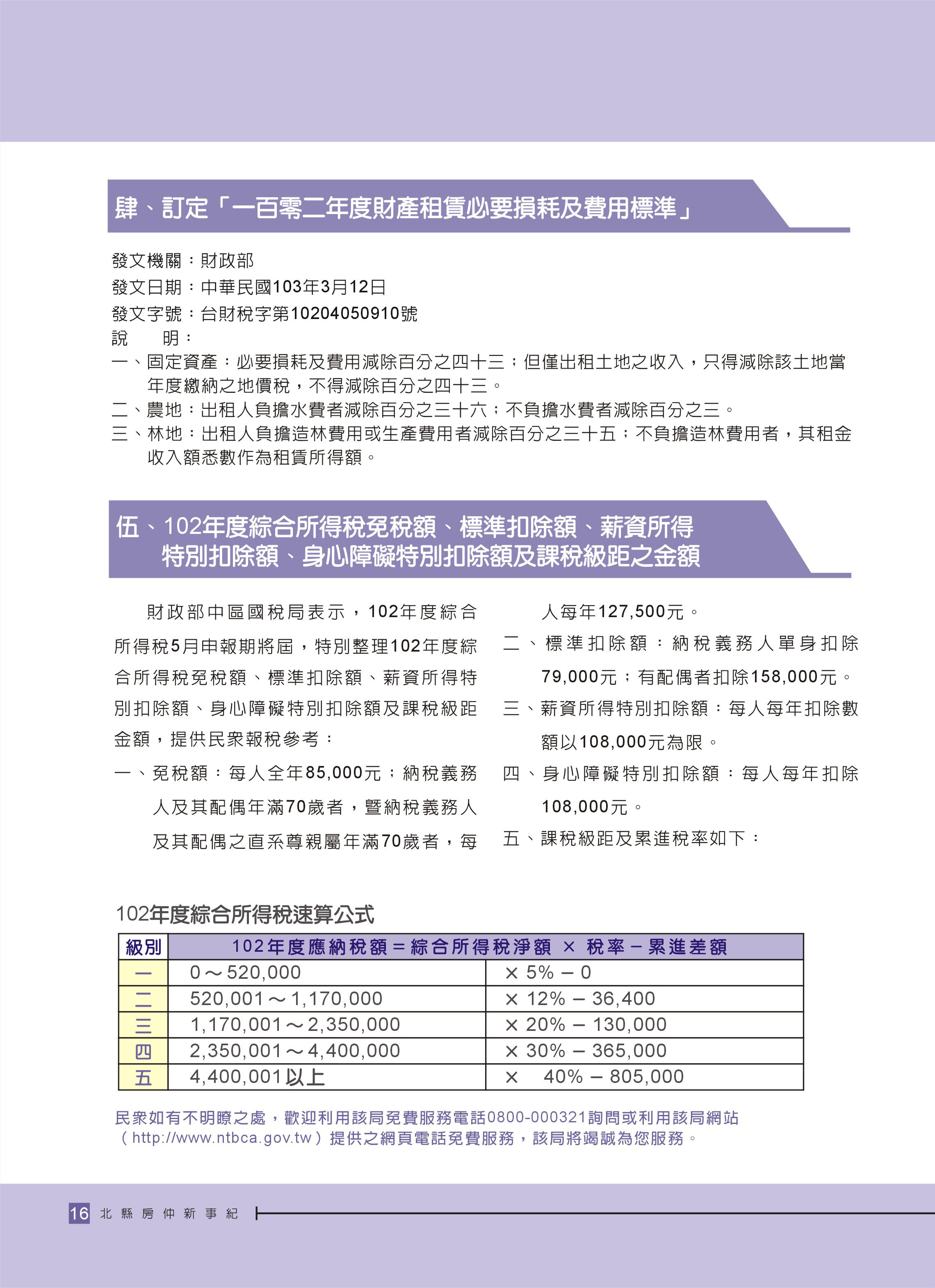 肆、訂定「一百零二年度財產租賃必要損耗及費用標準」

發文機關：財政部
發文日期：中華民國103年3月12日
發文字號：台財稅字第10204050910號
說　明：
一、固定資產：必要損耗及費用減除百分之四十三；但僅出租土地之收入，只得減除該土地當年度繳納之地價稅，不得減除百分之四十三。
二、農地：出租人負擔水費者減除百分之三十六；不負擔水費者減除百分之三。
三、林地：出租人負擔造林費用或生產費用者減除百分之三十五；不負擔造林費用者，其租金收入額悉數作為租賃所得額。

伍、102年度綜合所得稅免稅額、標準扣除額、薪資所得特別扣除額、身心障礙特別扣除額及課稅級距之金額

財政部中區國稅局表示，102年度綜合所得稅5月申報期將屆，特別整理102年度綜合所得稅免稅額、標準扣除額、薪資所得特別扣除額、身心障礙特別扣除額及課稅級距金額，提供民眾報稅參考：
一、免稅額：每人全年85,000元；納稅義務人及其配偶年滿70歲者，暨納稅義務人及其配偶之直系尊親屬年滿70歲者，每人每年127,500元。
二、標準扣除額：納稅義務人單身扣除79,000元；有配偶者扣除158,000元。
三、薪資所得特別扣除額：每人每年扣除數額以108,000元為限。
四、身心障礙特別扣除額：每人每年扣除108,000元。
五、課稅級距及累進稅率如下：

102年度綜合所得稅速算公式

| 級別 | 102年度應納稅額＝綜合所得稅淨額 × 稅率－累進差額 | |
|---|---|---|
| 一 | 0～520,000 | × 5% － 0 |
| 二 | 520,001～1,170,000 | × 12% － 36,400 |
| 三 | 1,170,001～2,350,000 | × 20% － 130,000 |
| 四 | 2,350,001～4,400,000 | × 30% － 365,000 |
| 五 | 4,400,001以上 | × 40% － 805,000 |

民眾如有不明瞭之處，歡迎利用該局免費服務電話0800-000321詢問或利用該局網站（http://www.ntbca.gov.tw）提供之網頁電話免費服務，該局將竭誠為您服務。

16 北縣房仲新事紀